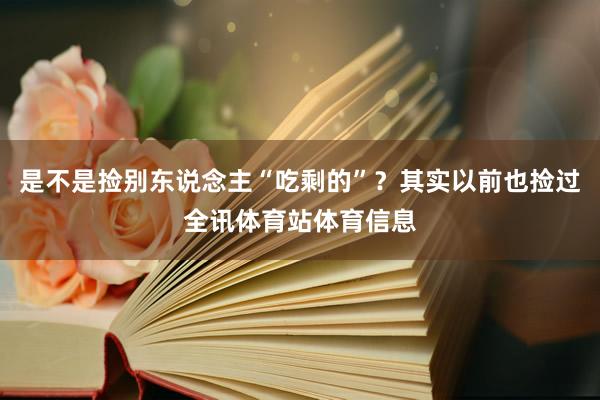 是不是捡别东说念主“吃剩的”？其实以前也捡过 全讯体育站体育信息